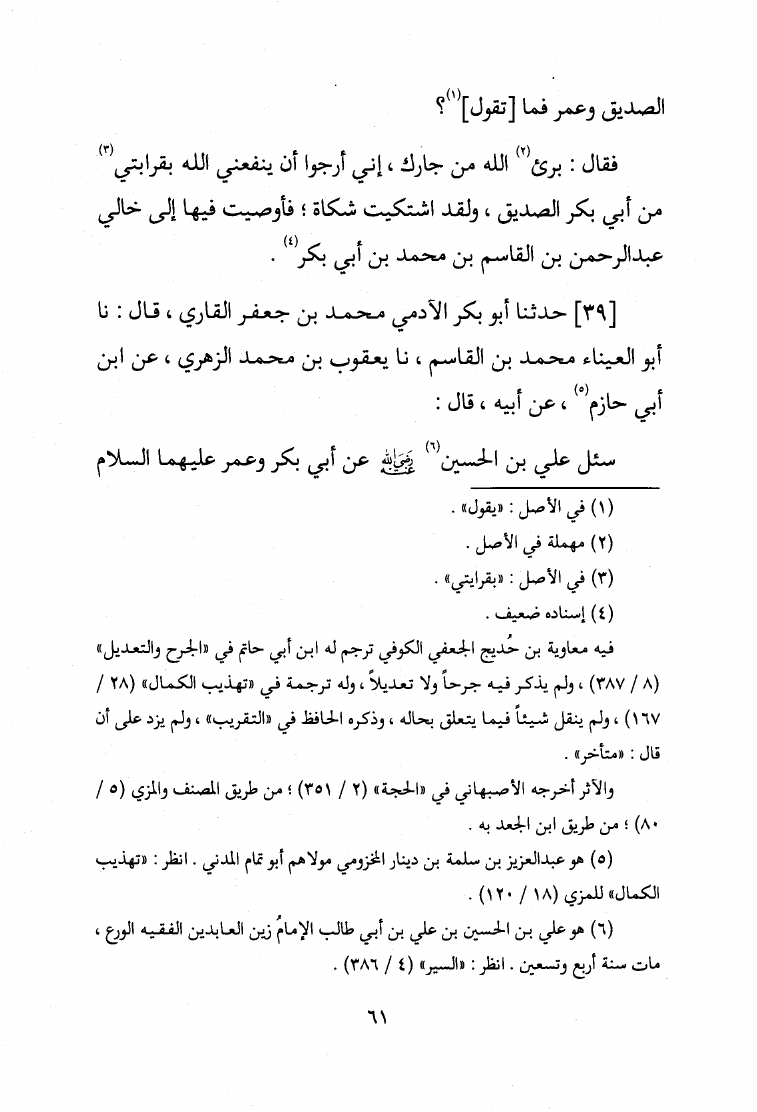 الصديق وعمر فما [تقول]$^{(١)}$؟

فقال : برئ$^{(٢)}$ الله من جارك ، إني أرجوا أن ينفعني الله بقرابتي$^{(٣)}$ من أبي بكر الصديق ، ولقد اشتكيت شكاة ؛ فأوصيت فيها إلى خالي عبدالرحمن بن القاسم بن محمد بن أبي بكر$^{(٤)}$ .

[٣٩] حدثنا أبو بكر الآدمي محمد بن جعفر القاري ، قال : نا أبو العيناء محمد بن القاسم ، نا يعقوب بن محمد الزهري ، عن ابن أبي حازم$^{(٥)}$ ، عن أبيه ، قال :

سئل علي بن الحسين$^{(٦)}$ رضي الله عنه عن أبي بكر وعمر عليهما السلام

(١) في الأصل : «يقول» .
(٢) مهملة في الأصل .
(٣) في الأصل : «بقرايتي» .
(٤) إسناده ضعيف .

فيه معاوية بن حُديج الجعفي الكوفي ترجم له ابن أبي حاتم في «الجرح والتعديل» (٨ / ٣٨٧) ، ولم يذكر فيه جرحاً ولا تعديلاً ، وله ترجمة في «تهذيب الكمال» (٢٨ / ١٦٧) ، ولم ينقل شيئاً فيما يتعلق بحاله ، وذكره الحافظ في «التقريب» ، ولم يزد على أن قال : «متأخر» .

والأثر أخرجه الأصبهاني في «الحجة» (٢ / ٣٥١) ؛ من طريق المصنف والمزي (٥ / ٨٠) ؛ من طريق ابن الجعد به .

(٥) هو عبدالعزيز بن سلمة بن دينار المخزومي مولاهم أبو تمام المدني . انظر : «تهذيب الكمال» للمزي (١٨ / ١٢٠) .

(٦) هو علي بن الحسين بن علي بن أبي طالب الإمامُ زين العابدين الفقيه الورع ، مات سنة أربع وتسعين . انظر : «السير» (٤ / ٣٨٦) .

٦١